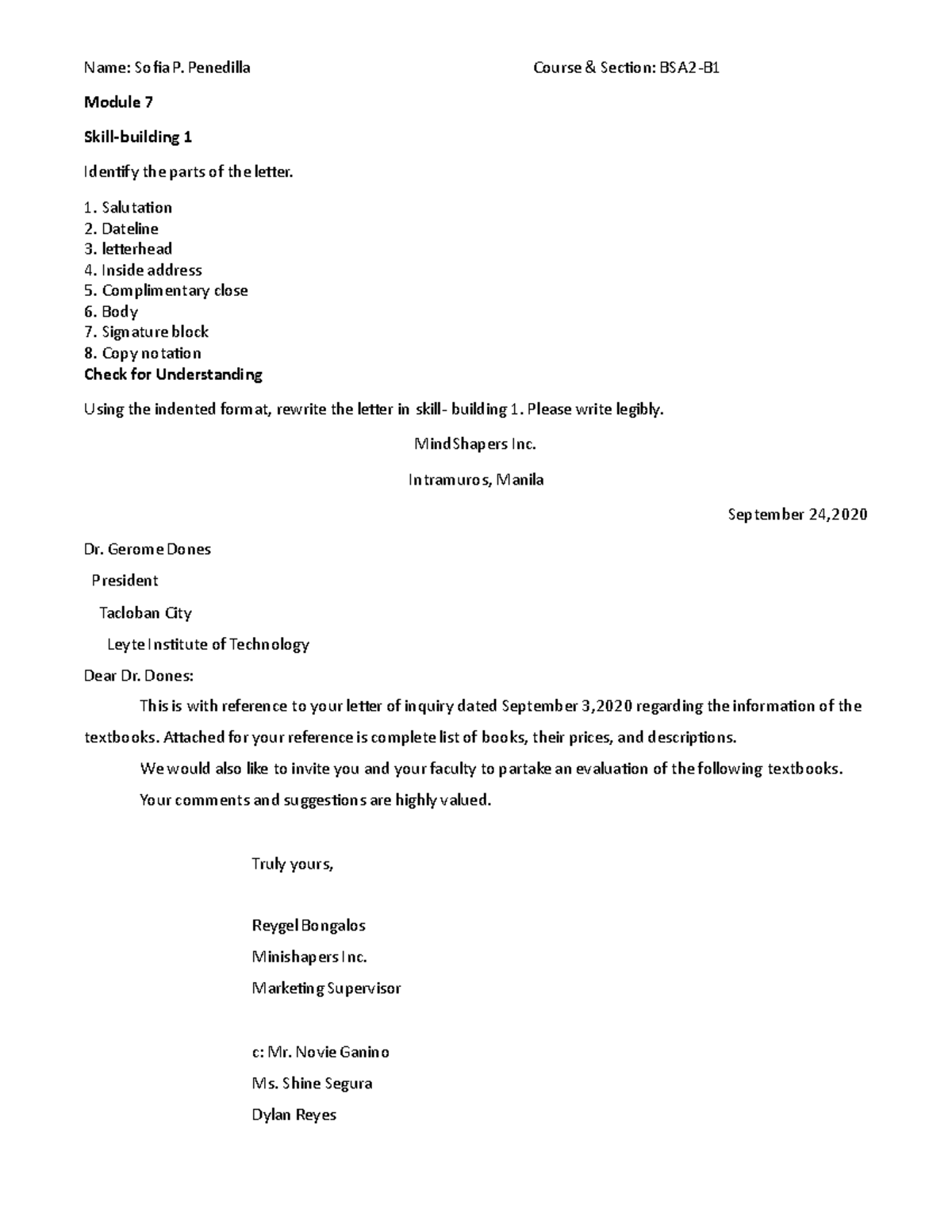 Name: Sofia P. Penedilla Course & Section: BSA2-B1

Module 7

Skill-building 1

Identify the parts of the letter.

1. Salutation
2. Dateline
3. letterhead
4. Inside address
5. Complimentary close
6. Body
7. Signature block
8. Copy notation

Check for Understanding

Using the indented format, rewrite the letter in skill- building 1. Please write legibly.

MindShapers Inc.

Intramuros, Manila

September 24,2020

Dr. Gerome Dones

President

Tacloban City

Leyte Institute of Technology

Dear Dr. Dones:

This is with reference to your letter of inquiry dated September 3,2020 regarding the information of the textbooks. Attached for your reference is complete list of books, their prices, and descriptions.

We would also like to invite you and your faculty to partake an evaluation of the following textbooks. Your comments and suggestions are highly valued.

Truly yours,

Reygel Bongalos
Minishapers Inc.
Marketing Supervisor

c: Mr. Novie Ganino
Ms. Shine Segura
Dylan Reyes